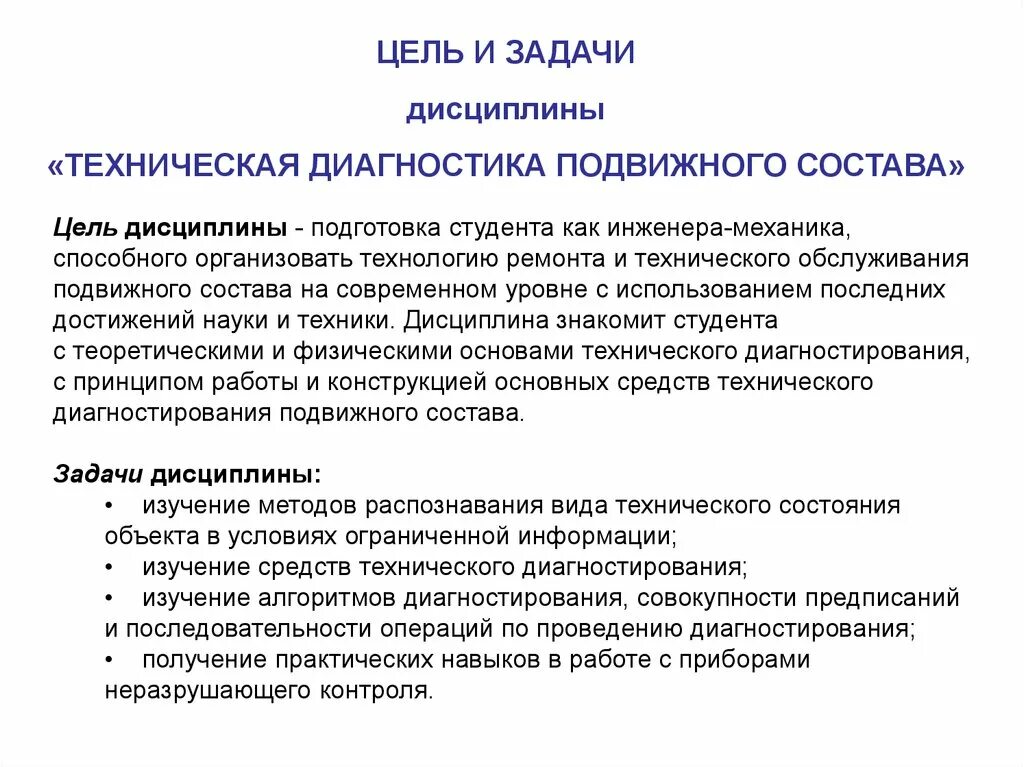 ЦЕЛЬ И ЗАДАЧИ

дисциплины

«ТЕХНИЧЕСКАЯ ДИАГНОСТИКА ПОДВИЖНОГО СОСТАВА»

Цель дисциплины - подготовка студента как инженера-механика, способного организовать технологию ремонта и технического обслуживания подвижного состава на современном уровне с использованием последних достижений науки и техники. Дисциплина знакомит студента с теоретическими и физическими основами технического диагностирования, с принципом работы и конструкцией основных средств технического диагностирования подвижного состава.

Задачи дисциплины:
• изучение методов распознавания вида технического состояния объекта в условиях ограниченной информации;
• изучение средств технического диагностирования;
• изучение алгоритмов диагностирования, совокупности предписаний и последовательности операций по проведению диагностирования;
• получение практических навыков в работе с приборами неразрушающего контроля.